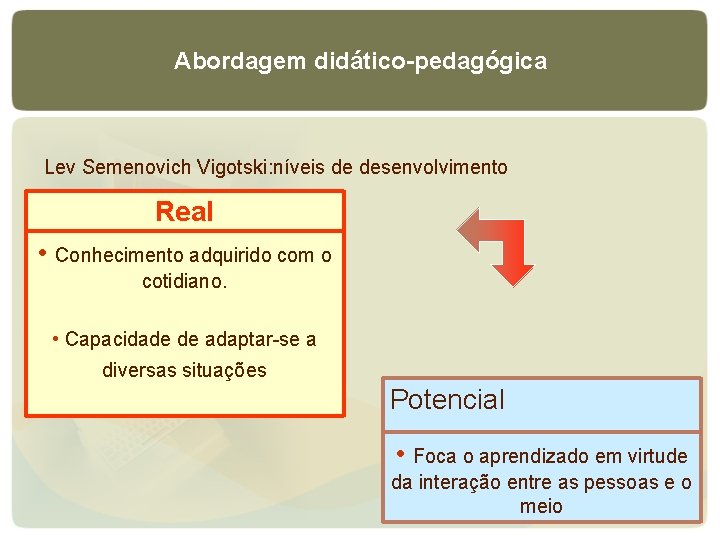 Abordagem didático-pedagógica

Lev Semenovich Vigotski:níveis de desenvolvimento

Real

• Conhecimento adquirido com o cotidiano.

• Capacidade de adaptar-se a diversas situações

Potencial

• Foca o aprendizado em virtude da interação entre as pessoas e o meio